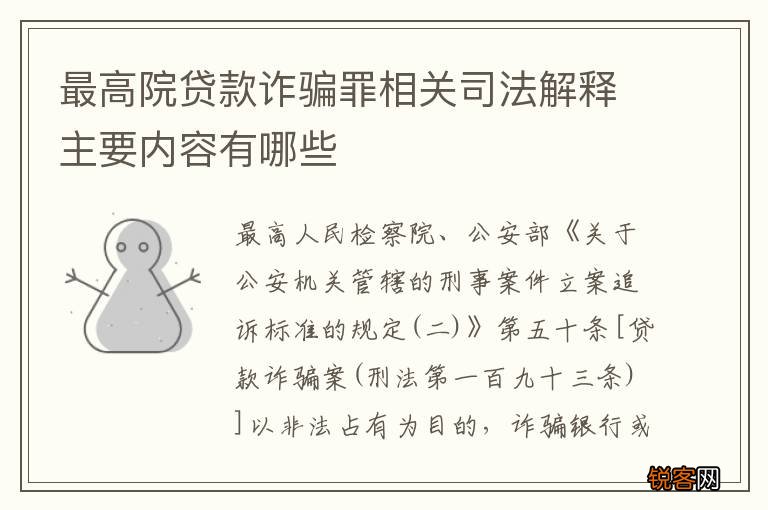 最高院贷款诈骗罪相关司法解释主要内容有哪些

最高人民检察院、公安部《关于公安机关管辖的刑事案件立案追诉标准的规定(二)》第五十条[贷款诈骗案(刑法第一百九十三条)]以非法占有为目的，诈骗银行或

锐客网